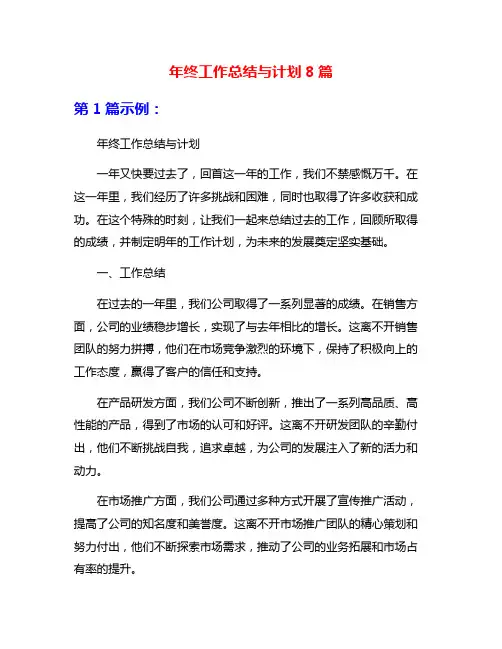 年终工作总结与计划 8 篇

第 1 篇示例：

年终工作总结与计划

一年又快要过去了，回首这一年的工作，我们不禁感慨万千。在这一年里，我们经历了许多挑战和困难，同时也取得了许多收获和成功。在这个特殊的时刻，让我们一起来总结过去的工作，回顾所取得的成绩，并制定明年的工作计划，为未来的发展奠定坚实基础。

一、工作总结

在过去的一年里，我们公司取得了一系列显著的成绩。在销售方面，公司的业绩稳步增长，实现了与去年相比的增长。这离不开销售团队的努力拼搏，他们在市场竞争激烈的环境下，保持了积极向上的工作态度，赢得了客户的信任和支持。

在产品研发方面，我们公司不断创新，推出了一系列高品质、高性能的产品，得到了市场的认可和好评。这离不开研发团队的辛勤付出，他们不断挑战自我，追求卓越，为公司的发展注入了新的活力和动力。

在市场推广方面，我们公司通过多种方式开展了宣传推广活动，提高了公司的知名度和美誉度。这离不开市场推广团队的精心策划和努力付出，他们不断探索市场需求，推动了公司的业务拓展和市场占有率的提升。